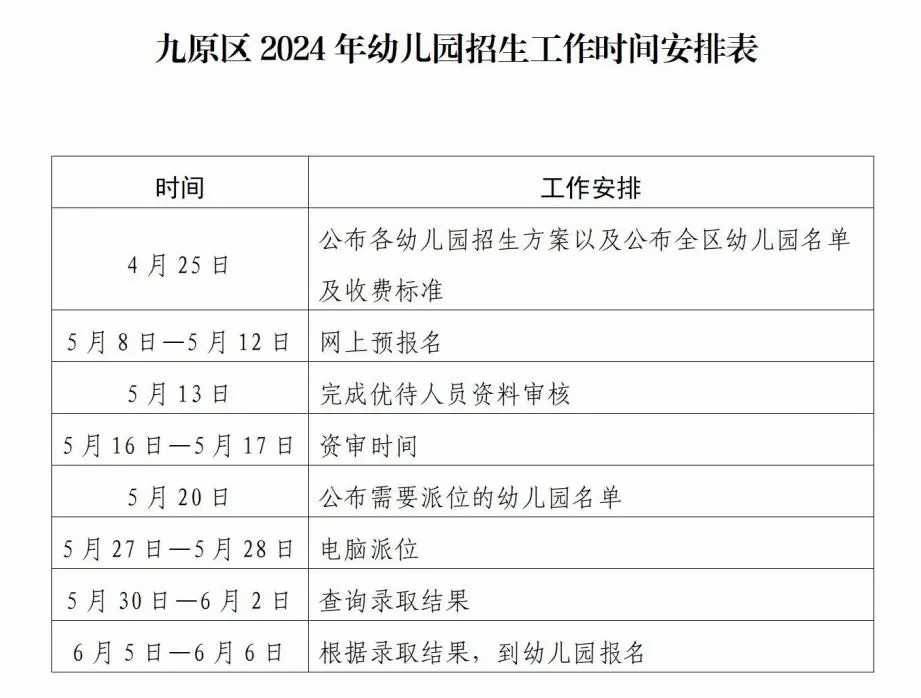 九原区2024年幼儿园招生工作时间安排表

| 时间 | 工作安排 |
|---|---|
| 4月25日 | 公布各幼儿园招生方案以及公布全区幼儿园名单及收费标准 |
| 5月8日—5月12日 | 网上预报名 |
| 5月13日 | 完成优待人员资料审核 |
| 5月16日—5月17日 | 资审时间 |
| 5月20日 | 公布需要派位的幼儿园名单 |
| 5月27日—5月28日 | 电脑派位 |
| 5月30日—6月2日 | 查询录取结果 |
| 6月5日—6月6日 | 根据录取结果，到幼儿园报名 |